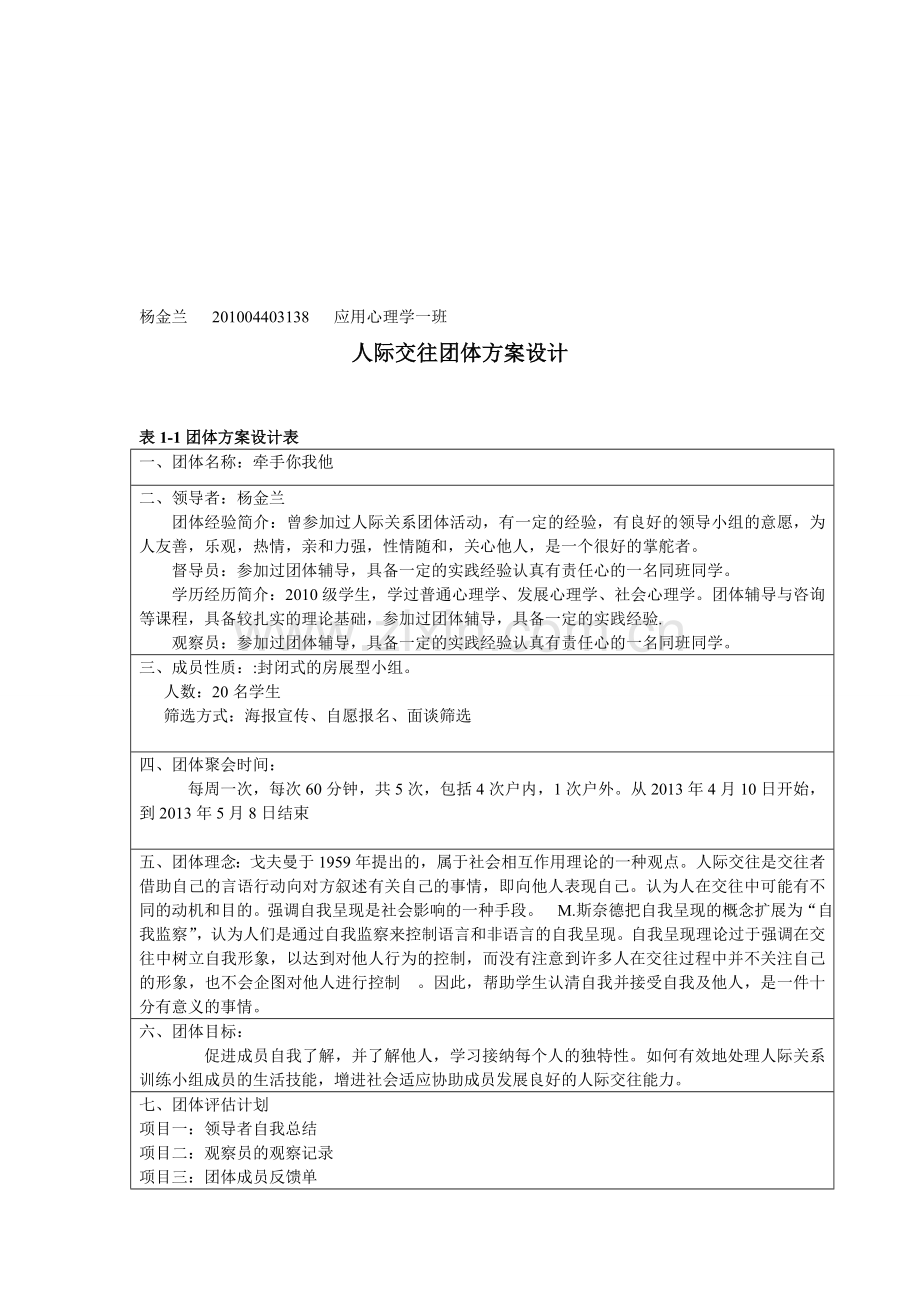 杨金兰 201004403138 应用心理学一班

人际交往团体方案设计

表1-1团体方案设计表

一、团体名称：牵手你我他

二、领导者：杨金兰

团体经验简介：曾参加过人际关系团体活动，有一定的经验，有良好的领导小组的意愿，为人友善，乐观，热情，亲和力强，性情随和，关心他人，是一个很好的掌舵者。

督导员：参加过团体辅导，具备一定的实践经验认真有责任心的一名同班同学。

学历经历简介：2010级学生，学过普通心理学、发展心理学、社会心理学。团体辅导与咨询等课程，具备较扎实的理论基础，参加过团体辅导，具备一定的实践经验.

观察员：参加过团体辅导，具备一定的实践经验认真有责任心的一名同班同学。

三、成员性质：:封闭式的房展型小组。

人数：20名学生

筛选方式：海报宣传、自愿报名、面谈筛选

四、团体聚会时间：

每周一次，每次60分钟，共5次，包括4次户内，1次户外。从2013年4月10日开始，到2013年5月8日结束

五、团体理念：戈夫曼于1959年提出的，属于社会相互作用理论的一种观点。人际交往是交往者借助自己的言语行动向对方叙述有关自己的事情，即向他人表现自己。认为人在交往中可能有不同的动机和目的。强调自我呈现是社会影响的一种手段。 M.斯奈德把自我呈现的概念扩展为“自我监察”，认为人们是通过自我监察来控制语言和非语言的自我呈现。自我呈现理论过于强调在交往中树立自我形象，以达到对他人行为的控制，而没有注意到许多人在交往过程中并不关注自己的形象，也不会企图对他人进行控制 。因此，帮助学生认清自我并接受自我及他人，是一件十分有意义的事情。

六、团体目标：

促进成员自我了解，并了解他人，学习接纳每个人的独特性。如何有效地处理人际关系训练小组成员的生活技能，增进社会适应协助成员发展良好的人际交往能力。

七、团体评估计划

项目一：领导者自我总结

项目二：观察员的观察记录

项目三：团体成员反馈单